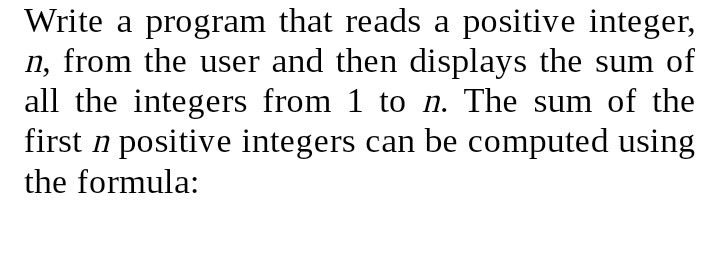 Write a program that reads a positive integer, $n$, from the user and then displays the sum of all the integers from 1 to $n$. The sum of the first $n$ positive integers can be computed using the formula: